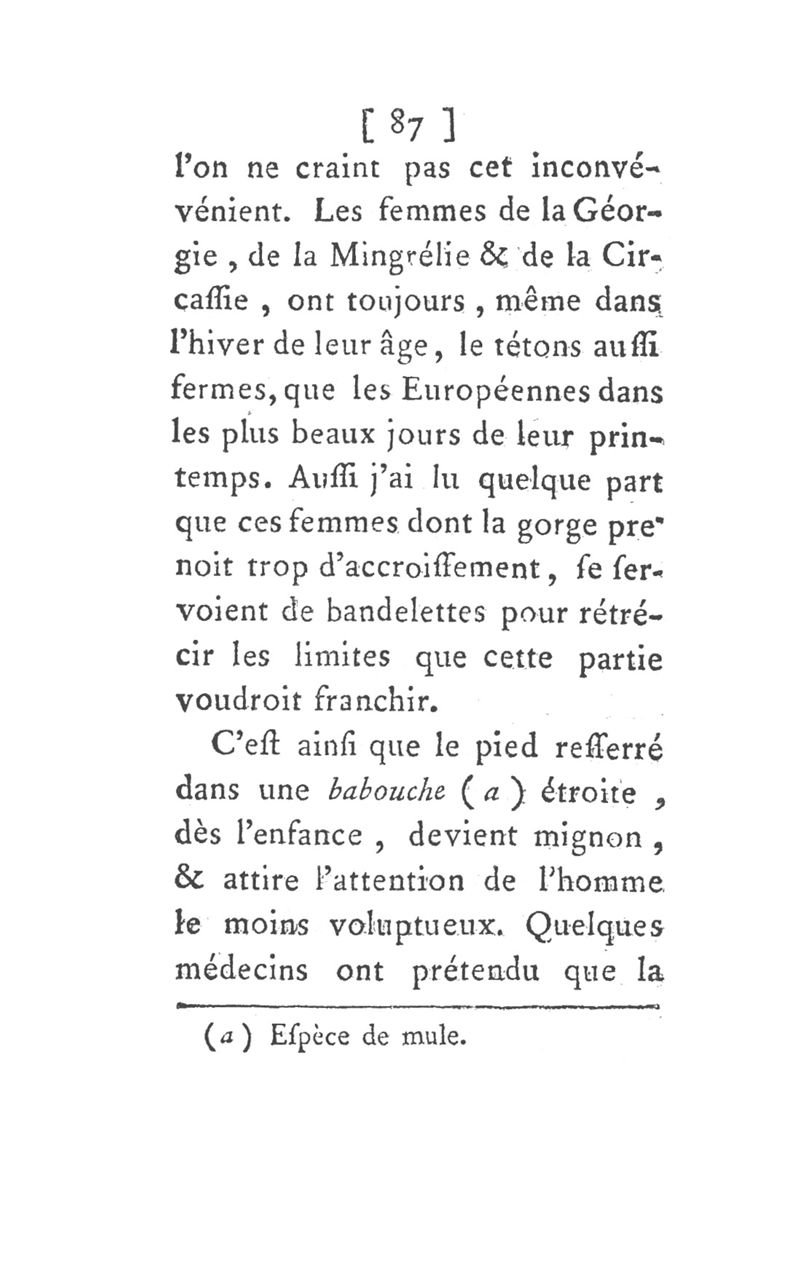 [ 87 ]
l'on ne craint pas cet inconvévénient. Les femmes de la Géorgie, de la Mingrélie & de la Circaſſie, ont toujours, même dans l'hiver de leur âge, le tétons auſſi fermes, que les Européennes dans les plus beaux jours de leur printemps. Auſſi j'ai lu quelque part que ces femmes dont la gorge prenoit trop d'accroiſſement, ſe ſervoient de bandelettes pour rétrécir les limites que cette partie voudroit franchir.

C'eſt ainſi que le pied reſſerré dans une babouche (a) étroite, dès l'enfance, devient mignon, & attire l'attention de l'homme le moins voluptueux. Quelques médecins ont prétendu que la

(a) Eſpèce de mule.